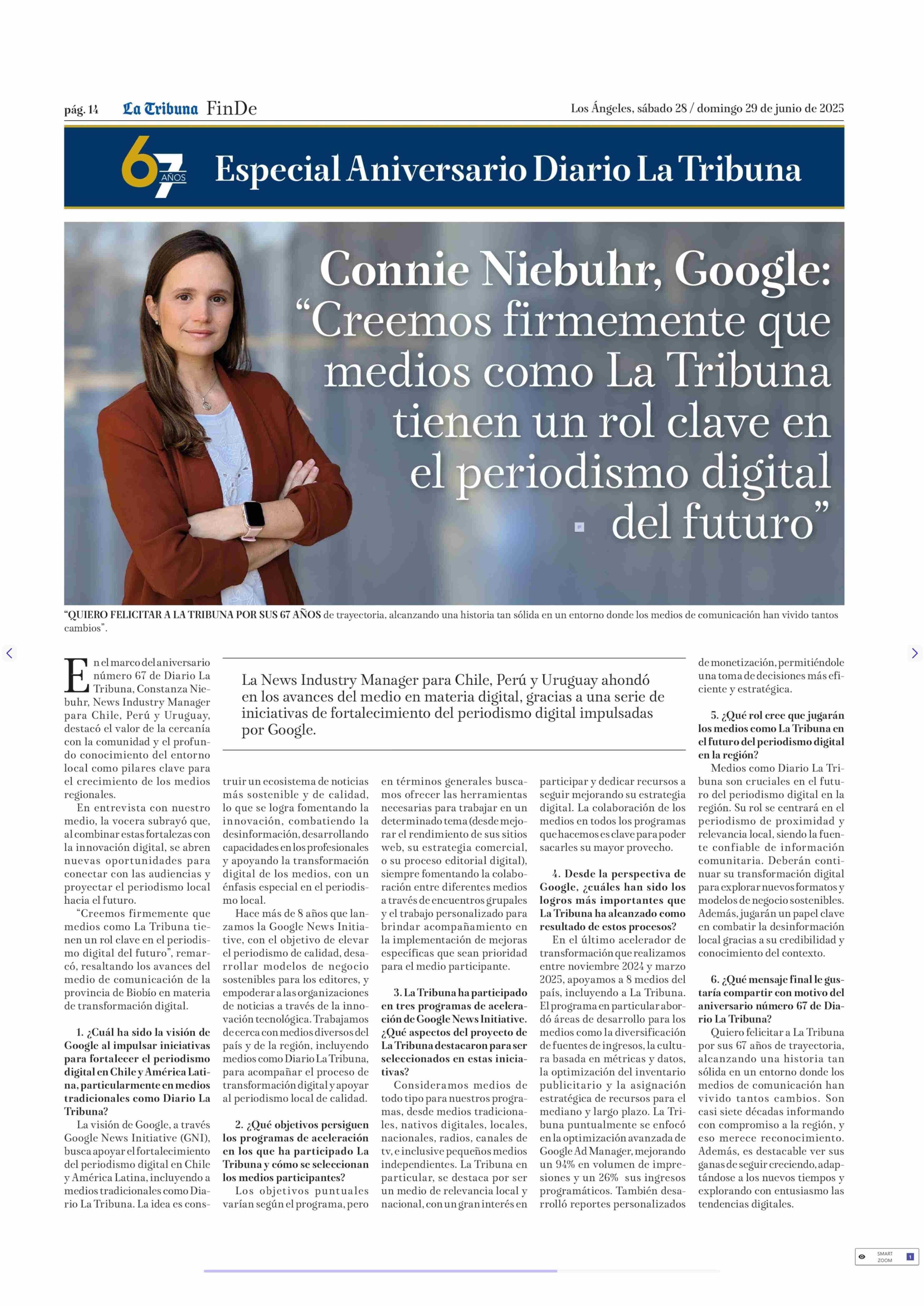 pág. 14 La Tribuna FinDe Los Ángeles, sábado 28 / domingo 29 de junio de 2025

67 AÑOS Especial Aniversario Diario La Tribuna

Connie Niebuhr, Google: “Creemos firmemente que medios como La Tribuna tienen un rol clave en el periodismo digital del futuro”

“QUIERO FELICITAR A LA TRIBUNA POR SUS 67 AÑOS de trayectoria, alcanzando una historia tan sólida en un entorno donde los medios de comunicación han vivido tantos cambios”.

La News Industry Manager para Chile, Perú y Uruguay ahondó en los avances del medio en materia digital, gracias a una serie de iniciativas de fortalecimiento del periodismo digital impulsadas por Google.

En el marco del aniversario número 67 de Diario La Tribuna, Constanza Niebuhr, News Industry Manager para Chile, Perú y Uruguay, destacó el valor de la cercanía con la comunidad y el profundo conocimiento del entorno local como pilares clave para el crecimiento de los medios regionales.

En entrevista con nuestro medio, la vocera subrayó que, al combinar estas fortalezas con la innovación digital, se abren nuevas oportunidades para conectar con las audiencias y proyectar el periodismo local hacia el futuro.

“Creemos firmemente que medios como La Tribuna tienen un rol clave en el periodismo digital del futuro”, remarcó, resaltando los avances del medio de comunicación de la provincia de Biobío en materia de transformación digital.

1. ¿Cuál ha sido la visión de Google al impulsar iniciativas para fortalecer el periodismo digital en Chile y América Latina, particularmente en medios tradicionales como Diario La Tribuna?

La visión de Google, a través Google News Initiative (GNI), busca apoyar el fortalecimiento del periodismo digital en Chile y América Latina, incluyendo a medios tradicionales como Diario La Tribuna. La idea es construir un ecosistema de noticias más sostenible y de calidad, lo que se logra fomentando la innovación, combatiendo la desinformación, desarrollando capacidades en los profesionales y apoyando la transformación digital de los medios, con un énfasis especial en el periodismo local.

Hace más de 8 años que lanzamos la Google News Initiative, con el objetivo de elevar el periodismo de calidad, desarrollar modelos de negocio sostenibles para los editores, y empoderar a las organizaciones de noticias a través de la innovación tecnológica. Trabajamos de cerca con medios diversos del país y de la región, incluyendo medios como Diario La Tribuna, para acompañar el proceso de transformación digital y apoyar al periodismo local de calidad.

2. ¿Qué objetivos persiguen los programas de aceleración en los que ha participado La Tribuna y cómo se seleccionan los medios participantes?

Los objetivos puntuales varían según el programa, pero en términos generales buscamos ofrecer las herramientas necesarias para trabajar en un determinado tema (desde mejorar el rendimiento de sus sitios web, su estrategia comercial, o su proceso editorial digital), siempre fomentando la colaboración entre diferentes medios a través de encuentros grupales y el trabajo personalizado para brindar acompañamiento en la implementación de mejoras específicas que sean prioridad para el medio participante.

3. La Tribuna ha participado en tres programas de aceleración de Google News Initiative. ¿Qué aspectos del proyecto de La Tribuna destacaron para ser seleccionados en estas iniciativas?

Consideramos medios de todo tipo para nuestros programas, desde medios tradicionales, nativos digitales, locales, nacionales, radios, canales de tv, e inclusive pequeños medios independientes. La Tribuna en particular, se destaca por ser un medio de relevancia local y nacional, con un gran interés en participar y dedicar recursos a seguir mejorando su estrategia digital. La colaboración de los medios en todos los programas que hacemos es clave para poder sacarles su mayor provecho.

4. Desde la perspectiva de Google, ¿cuáles han sido los logros más importantes que La Tribuna ha alcanzado como resultado de estos procesos?

En el último acelerador de transformación que realizamos entre noviembre 2024 y marzo 2025, apoyamos a 8 medios del país, incluyendo a La Tribuna. El programa en particular abordó áreas de desarrollo para los medios como la diversificación de fuentes de ingresos, la cultura basada en métricas y datos, la optimización del inventario publicitario y la asignación estratégica de recursos para el mediano y largo plazo. La Tribuna puntualmente se enfocó en la optimización avanzada de Google Ad Manager, mejorando un 94% en volumen de impresiones y un 26% sus ingresos programáticos. También desarrolló reportes personalizados de monetización, permitiéndole una toma de decisiones más eficiente y estratégica.

5. ¿Qué rol cree que jugarán los medios como La Tribuna en el futuro del periodismo digital en la región?

Medios como Diario La Tribuna son cruciales en el futuro del periodismo digital en la región. Su rol se centrará en el periodismo de proximidad y relevancia local, siendo la fuente confiable de información comunitaria. Deberán continuar su transformación digital para explorar nuevos formatos y modelos de negocio sostenibles. Además, jugarán un papel clave en combatir la desinformación local gracias a su credibilidad y conocimiento del contexto.

6. ¿Qué mensaje final le gustaría compartir con motivo del aniversario número 67 de Diario La Tribuna?

Quiero felicitar a La Tribuna por sus 67 años de trayectoria, alcanzando una historia tan sólida en un entorno donde los medios de comunicación han vivido tantos cambios. Son casi siete décadas informando con compromiso a la región, y eso merece reconocimiento. Además, es destacable ver sus ganas de seguir creciendo, adaptándose a los nuevos tiempos y explorando con entusiasmo las tendencias digitales.

SMART ZOOM